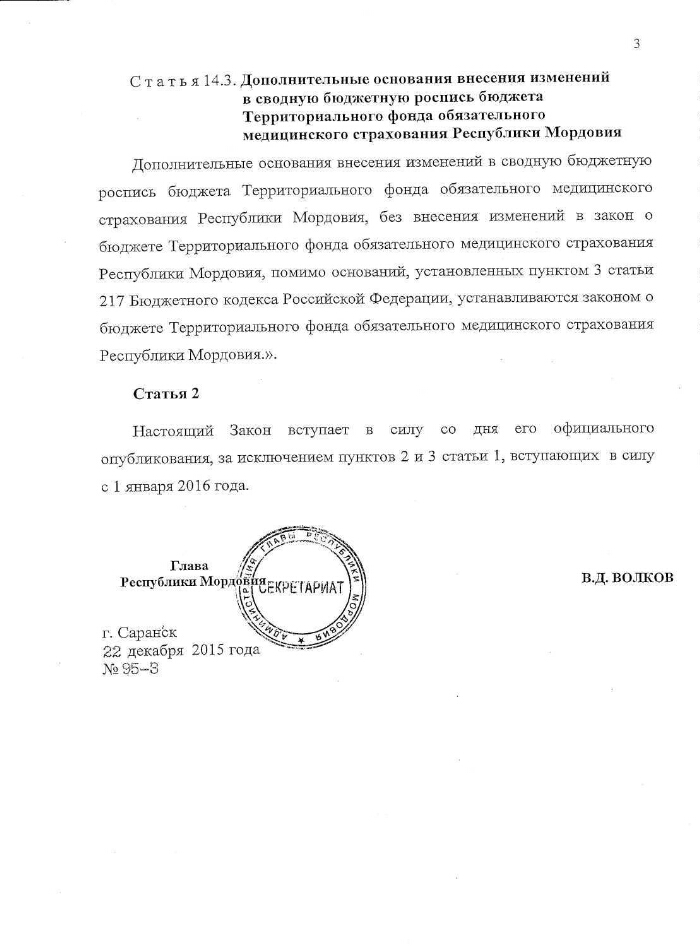 3

Статья 14.3. Дополнительные основания внесения изменений в сводную бюджетную роспись бюджета Территориального фонда обязательного медицинского страхования Республики Мордовия

Дополнительные основания внесения изменений в сводную бюджетную роспись бюджета Территориального фонда обязательного медицинского страхования Республики Мордовия, без внесения изменений в закон о бюджете Территориального фонда обязательного медицинского страхования Республики Мордовия, помимо оснований, установленных пунктом 3 статьи 217 Бюджетного кодекса Российской Федерации, устанавливаются законом о бюджете Территориального фонда обязательного медицинского страхования Республики Мордовия.».

Статья 2

Настоящий Закон вступает в силу со дня его официального опубликования, за исключением пунктов 2 и 3 статьи 1, вступающих в силу с 1 января 2016 года.

Глава Республики Мордовия

АДМИНИСТРАЦИЯ ГЛАВЫ РЕСПУБЛИКИ МОРДОВИЯ СЕКРЕТАРИАТ

В.Д. ВОЛКОВ

г. Саранск
22 декабря 2015 года
№ 95-З